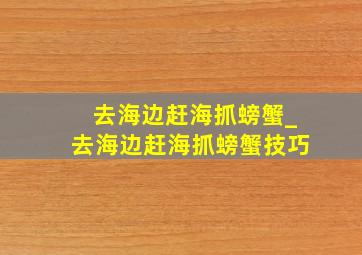 去海边赶海抓螃蟹_
去海边赶海抓螃蟹技巧